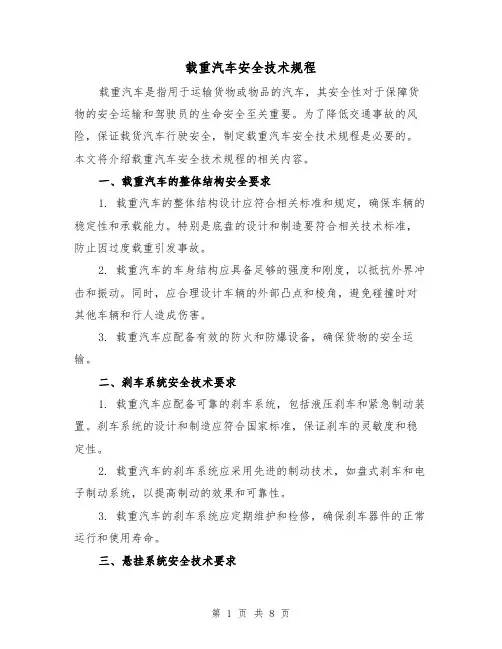 载重汽车安全技术规程

载重汽车是指用于运输货物或物品的汽车，其安全性对于保障货物的安全运输和驾驶员的生命安全至关重要。为了降低交通事故的风险，保证载货汽车行驶安全，制定载重汽车安全技术规程是必要的。本文将介绍载重汽车安全技术规程的相关内容。

一、载重汽车的整体结构安全要求

1. 载重汽车的整体结构设计应符合相关标准和规定，确保车辆的稳定性和承载能力。特别是底盘的设计和制造要符合相关技术标准，防止因过度载重引发事故。

2. 载重汽车的车身结构应具备足够的强度和刚度，以抵抗外界冲击和振动。同时，应合理设计车辆的外部凸点和棱角，避免碰撞时对其他车辆和行人造成伤害。

3. 载重汽车应配备有效的防火和防爆设备，确保货物的安全运输。

二、刹车系统安全技术要求

1. 载重汽车应配备可靠的刹车系统，包括液压刹车和紧急制动装置。刹车系统的设计和制造应符合国家标准，保证刹车的灵敏度和稳定性。

2. 载重汽车的刹车系统应采用先进的制动技术，如盘式刹车和电子制动系统，以提高制动的效果和可靠性。

3. 载重汽车的刹车系统应定期维护和检修，确保刹车器件的正常运行和使用寿命。

三、悬挂系统安全技术要求

第 1 页 共 8 页